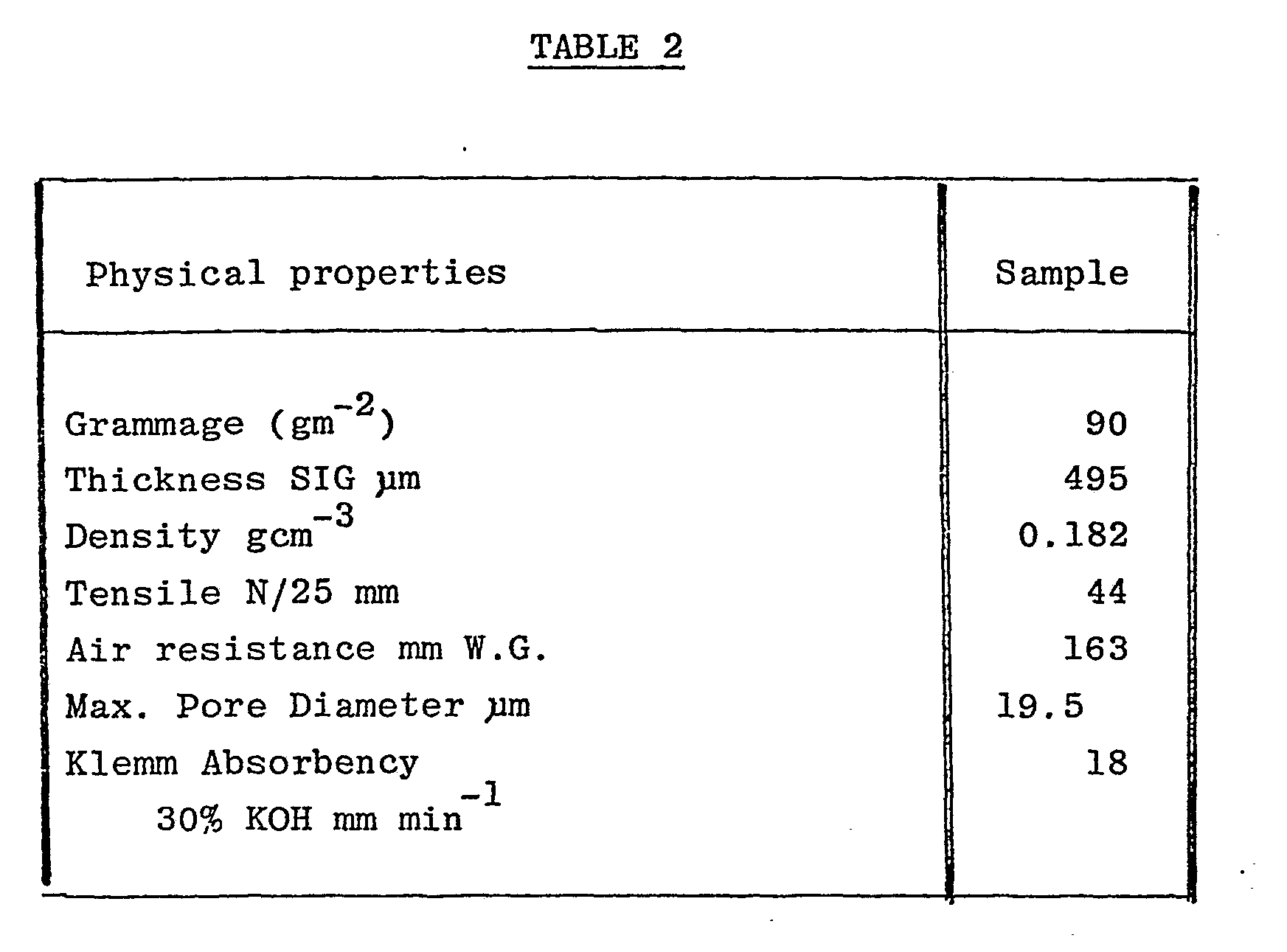 TABLE 2

| Physical properties | Sample |
|---|---|
| Grammage ($gm^{-2}$) | 90 |
| Thickness SIG µm | 495 |
| Density $gcm^{-3}$ | 0.182 |
| Tensile N/25 mm | 44 |
| Air resistance mm W.G. | 163 |
| Max. Pore Diameter µm | 19.5 |
| Klemm Absorbency 30% KOH mm $min^{-1}$ | 18 |